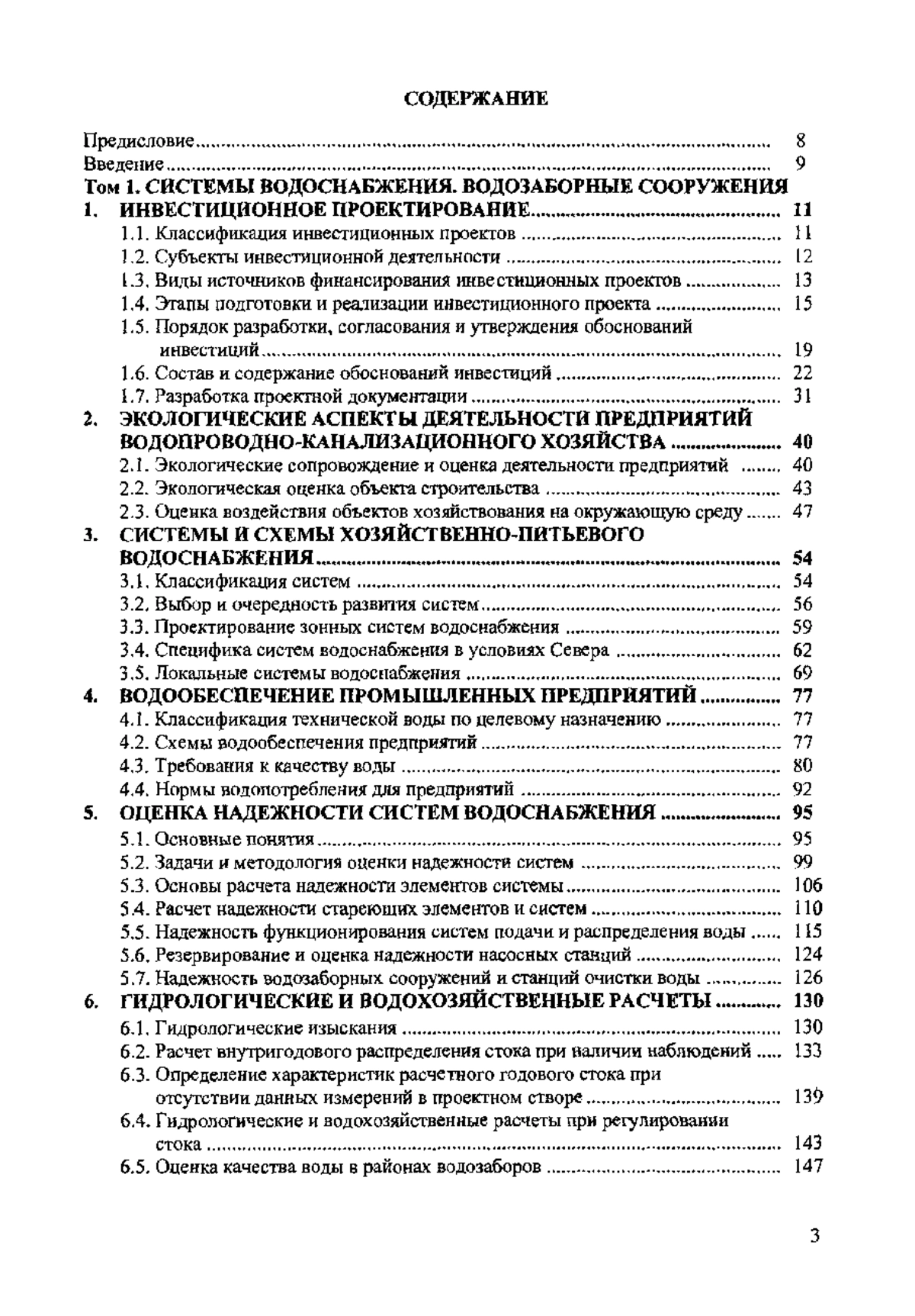 СОДЕРЖАНИЕ

Предисловие ........ 8
Введение ........ 9
Том 1. СИСТЕМЫ ВОДОСНАБЖЕНИЯ. ВОДОЗАБОРНЫЕ СООРУЖЕНИЯ
1. ИНВЕСТИЦИОННОЕ ПРОЕКТИРОВАНИЕ ........ 11
1.1. Классификация инвестиционных проектов ........ 11
1.2. Субъекты инвестиционной деятельности ........ 12
1.3. Виды источников финансирования инвестиционных проектов ........ 13
1.4. Этапы подготовки и реализации инвестиционного проекта ........ 15
1.5. Порядок разработки, согласования и утверждения обоснований инвестиций ........ 19
1.6. Состав и содержание обоснований инвестиций ........ 22
1.7. Разработка проектной документации ........ 31
2. ЭКОЛОГИЧЕСКИЕ АСПЕКТЫ ДЕЯТЕЛЬНОСТИ ПРЕДПРИЯТИЙ ВОДОПРОВОДНО-КАНАЛИЗАЦИОННОГО ХОЗЯЙСТВА ........ 40
2.1. Экологические сопровождение и оценка деятельности предприятий ........ 40
2.2. Экологическая оценка объекта строительства ........ 43
2.3. Оценка воздействия объектов хозяйствования на окружающую среду ........ 47
3. СИСТЕМЫ И СХЕМЫ ХОЗЯЙСТВЕННО-ПИТЬЕВОГО ВОДОСНАБЖЕНИЯ ........ 54
3.1. Классификация систем ........ 54
3.2. Выбор и очередность развития систем ........ 56
3.3. Проектирование зонных систем водоснабжения ........ 59
3.4. Специфика систем водоснабжения в условиях Севера ........ 62
3.5. Локальные системы водоснабжения ........ 69
4. ВОДООБЕСПЕЧЕНИЕ ПРОМЫШЛЕННЫХ ПРЕДПРИЯТИЙ ........ 77
4.1. Классификация технической воды по целевому назначению ........ 77
4.2. Схемы водообеспечения предприятий ........ 77
4.3. Требования к качеству воды ........ 80
4.4. Нормы водопотребления для предприятий ........ 92
5. ОЦЕНКА НАДЕЖНОСТИ СИСТЕМ ВОДОСНАБЖЕНИЯ ........ 95
5.1. Основные понятия ........ 95
5.2. Задачи и методология оценки надежности систем ........ 99
5.3. Основы расчета надежности элементов системы ........ 106
5.4. Расчет надежности стареющих элементов и систем ........ 110
5.5. Надежность функционирования систем подачи и распределения воды ........ 115
5.6. Резервирование и оценка надежности насосных станций ........ 124
5.7. Надежность водозаборных сооружений и станций очистки воды ........ 126
6. ГИДРОЛОГИЧЕСКИЕ И ВОДОХОЗЯЙСТВЕННЫЕ РАСЧЕТЫ ........ 130
6.1. Гидрологические изыскания ........ 130
6.2. Расчет внутригодового распределения стока при наличии наблюдений ........ 133
6.3. Определение характеристик расчетного годового стока при отсутствии данных измерений в проектном створе ........ 139
6.4. Гидрологические и водохозяйственные расчеты при регулировании стока ........ 143
6.5. Оценка качества воды в районах водозаборов ........ 147

3